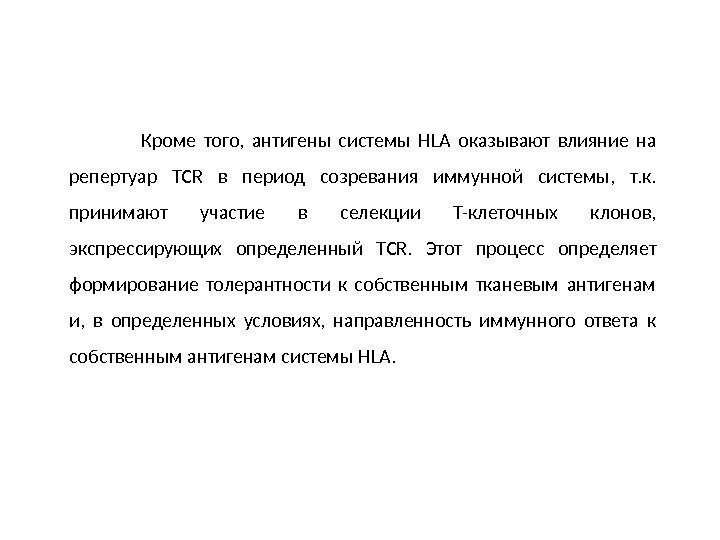 Кроме того, антигены системы HLA оказывают влияние на репертуар TCR в период созревания иммунной системы, т.к. принимают участие в селекции Т-клеточных клонов, экспрессирующих определенный TCR. Этот процесс определяет формирование толерантности к собственным тканевым антигенам и, в определенных условиях, направленность иммунного ответа к собственным антигенам системы HLA.